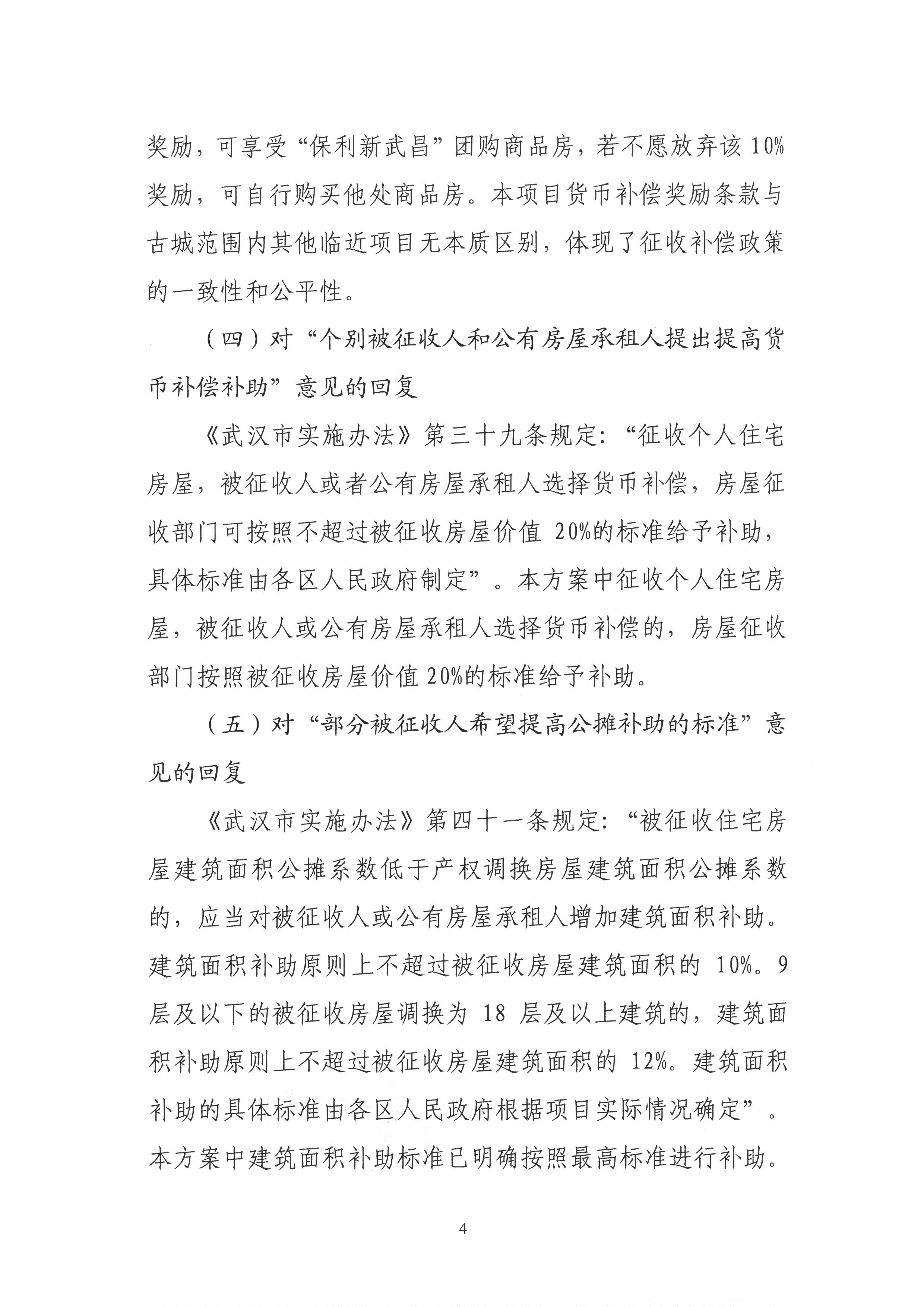 奖励，可享受“保利新武昌”团购商品房，若不愿放弃该 10%奖励，可自行购买他处商品房。本项目货币补偿奖励条款与古城范围内其他临近项目无本质区别，体现了征收补偿政策的一致性和公平性。

（四）对“个别被征收人和公有房屋承租人提出提高货币补偿补助”意见的回复

《武汉市实施办法》第三十九条规定：“征收个人住宅房屋，被征收人或者公有房屋承租人选择货币补偿，房屋征收部门可按照不超过被征收房屋价值 20%的标准给予补助，具体标准由各区人民政府制定”。本方案中征收个人住宅房屋，被征收人或公有房屋承租人选择货币补偿的，房屋征收部门按照被征收房屋价值 20%的标准给予补助。

（五）对“部分被征收人希望提高公摊补助的标准”意见的回复

《武汉市实施办法》第四十一条规定：“被征收住宅房屋建筑面积公摊系数低于产权调换房屋建筑面积公摊系数的，应当对被征收人或公有房屋承租人增加建筑面积补助。建筑面积补助原则上不超过被征收房屋建筑面积的 10%。9 层及以下的被征收房屋调换为 18 层及以上建筑的，建筑面积补助原则上不超过被征收房屋建筑面积的 12%。建筑面积补助的具体标准由各区人民政府根据项目实际情况确定”。本方案中建筑面积补助标准已明确按照最高标准进行补助。

4